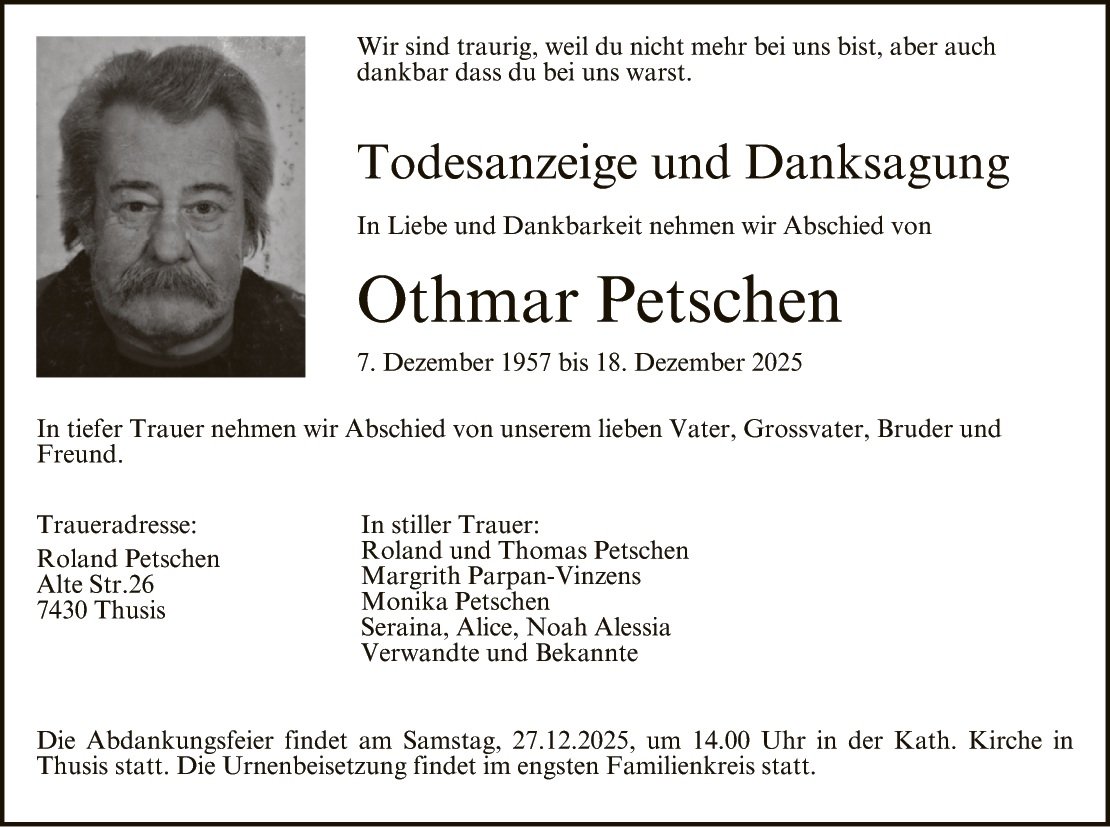 Wir sind traurig, weil du nicht mehr bei uns bist, aber auch dankbar dass du bei uns warst.

Todesanzeige und Danksagung

In Liebe und Dankbarkeit nehmen wir Abschied von

Othmar Petschen

7. Dezember 1957 bis 18. Dezember 2025

In tiefer Trauer nehmen wir Abschied von unserem lieben Vater, Grossvater, Bruder und Freund.

Traueradresse:
Roland Petschen
Alte Str.26
7430 Thusis

In stiller Trauer:
Roland und Thomas Petschen
Margrith Parpan-Vinzens
Monika Petschen
Seraina, Alice, Noah Alessia
Verwandte und Bekannte

Die Abdankungsfeier findet am Samstag, 27.12.2025, um 14.00 Uhr in der Kath. Kirche in Thusis statt. Die Urnenbeisetzung findet im engsten Familienkreis statt.